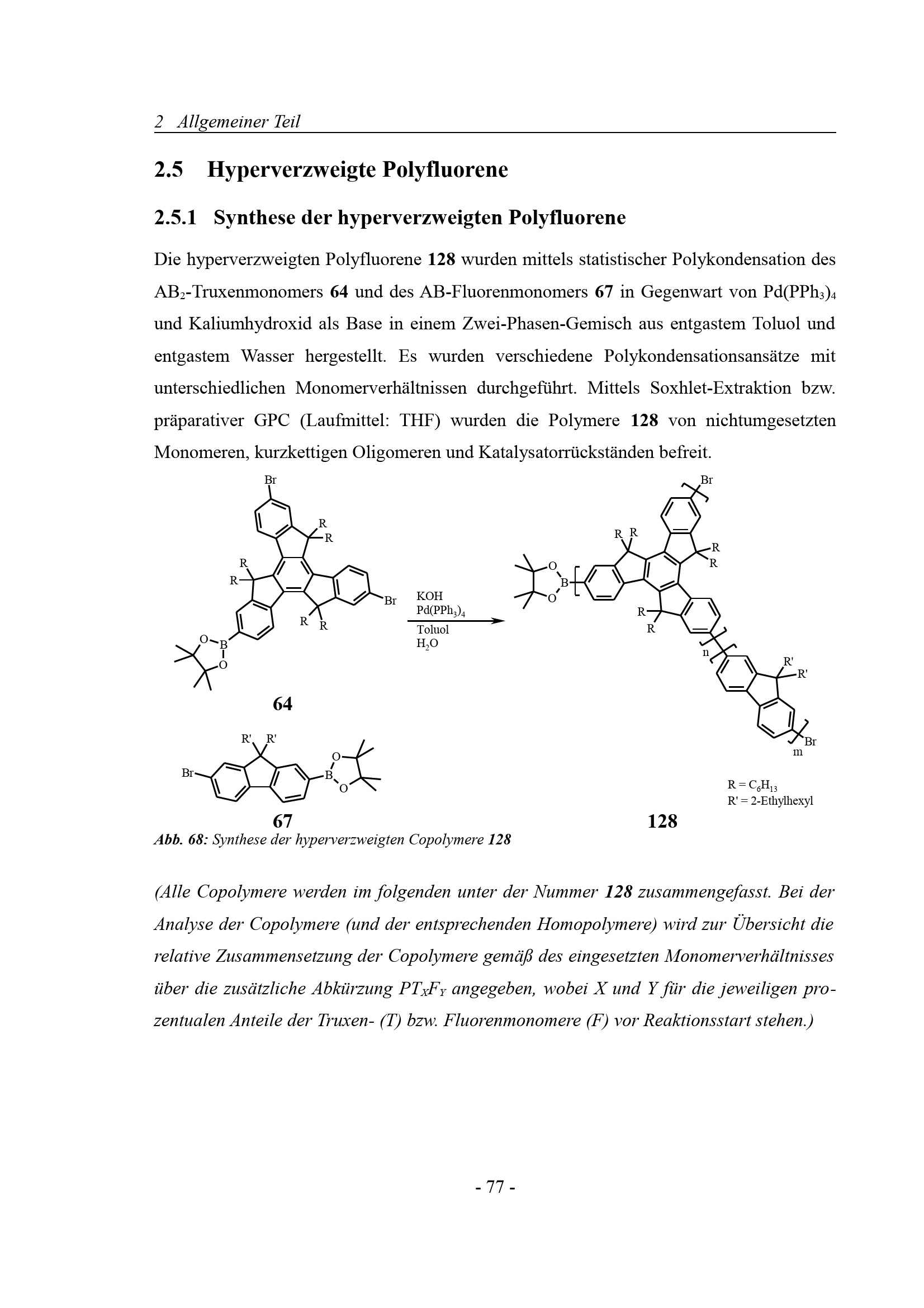 2 Allgemeiner Teil

2.5 Hyperverzweigte Polyfluorene

2.5.1 Synthese der hyperverzweigten Polyfluorene

Die hyperverzweigten Polyfluorene 128 wurden mittels statistischer Polykondensation des $AB_2$-Truxenmonomers 64 und des AB-Fluorenmonomers 67 in Gegenwart von $Pd(PPh_3)_4$ und Kaliumhydroxid als Base in einem Zwei-Phasen-Gemisch aus entgastem Toluol und entgastem Wasser hergestellt. Es wurden verschiedene Polykondensationsansätze mit unterschiedlichen Monomerverhältnissen durchgeführt. Mittels Soxhlet-Extraktion bzw. präparativer GPC (Laufmittel: THF) wurden die Polymere 128 von nichtumgesetzten Monomeren, kurzkettigen Oligomeren und Katalysatorrückständen befreit.

Br
R
R
R
R
Br
R
R
O
B
O
64

R' R'
Br
O
B
O
67

KOH
$Pd(PPh_3)_4$
Toluol
$H_2O$

Br
R R
R
R
O
B
O
R
R
n
R'
R'
Br
m
$R = C_6H_{13}$
R' = 2-Ethylhexyl
128

Abb. 68: Synthese der hyperverzweigten Copolymere 128

(Alle Copolymere werden im folgenden unter der Nummer 128 zusammengefasst. Bei der Analyse der Copolymere (und der entsprechenden Homopolymere) wird zur Übersicht die relative Zusammensetzung der Copolymere gemäß des eingesetzten Monomerverhältnisses über die zusätzliche Abkürzung $PT_XF_Y$ angegeben, wobei X und Y für die jeweiligen prozentualen Anteile der Truxen- (T) bzw. Fluorenmonomere (F) vor Reaktionsstart stehen.)

- 77 -